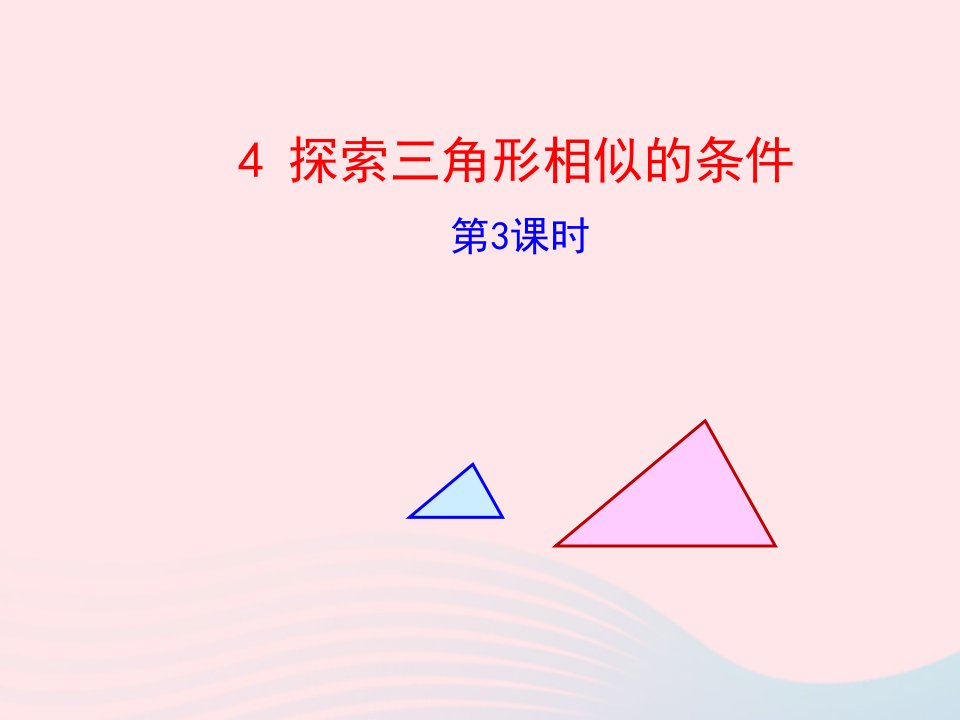 4 探索三角形相似的条件

第3课时